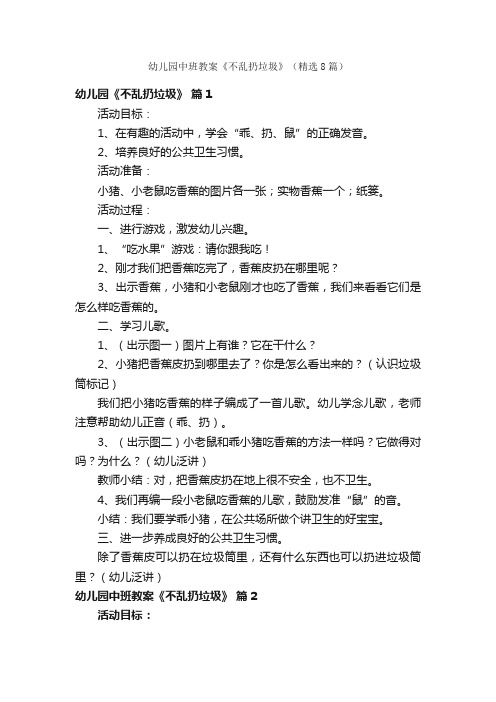 幼儿园中班教案《不乱扔垃圾》（精选8篇）

幼儿园《不乱扔垃圾》 篇1

活动目标：

1、在有趣的活动中，学会“乖、扔、鼠”的正确发音。

2、培养良好的公共卫生习惯。

活动准备：

小猪、小老鼠吃香蕉的图片各一张；实物香蕉一个；纸篓。

活动过程：

一、进行游戏，激发幼儿兴趣。

1、“吃水果”游戏：请你跟我吃！

2、刚才我们把香蕉吃完了，香蕉皮扔在哪里呢？

3、出示香蕉，小猪和小老鼠刚才也吃了香蕉，我们来看看它们是怎么样吃香蕉的。

二、学习儿歌。

1、（出示图一）图片上有谁？它在干什么？

2、小猪把香蕉皮扔到哪里去了？你是怎么看出来的？（认识垃圾筒标记）

我们把小猪吃香蕉的样子编成了一首儿歌。幼儿学念儿歌，老师注意帮助幼儿正音（乖、扔）。

3、（出示图二）小老鼠和乖小猪吃香蕉的方法一样吗？它做得对吗？为什么？（幼儿泛讲）

教师小结：对，把香蕉皮扔在地上很不安全，也不卫生。

4、我们再编一段小老鼠吃香蕉的儿歌，鼓励发准“鼠”的音。

小结：我们要学乖小猪，在公共场所做个讲卫生的好宝宝。

三、进一步养成良好的公共卫生习惯。

除了香蕉皮可以扔在垃圾筒里，还有什么东西也可以扔进垃圾筒里？（幼儿泛讲）

幼儿园中班教案《不乱扔垃圾》 篇2

活动目标：